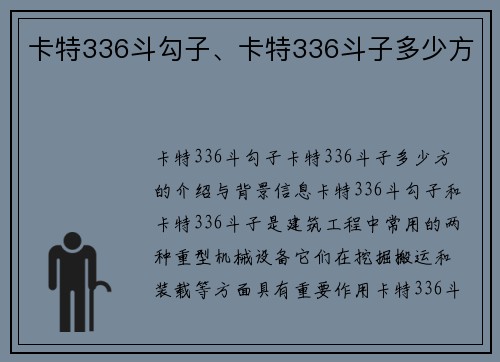 卡特336斗勾子、卡特336斗子多少方

卡特336斗勾子卡特336斗子多少方的介绍与背景信息卡特336斗勾子和卡特336斗子是建筑工程中常用的两种重型机械设备它们在挖掘搬运和装载等方面具有重要作用卡特336斗